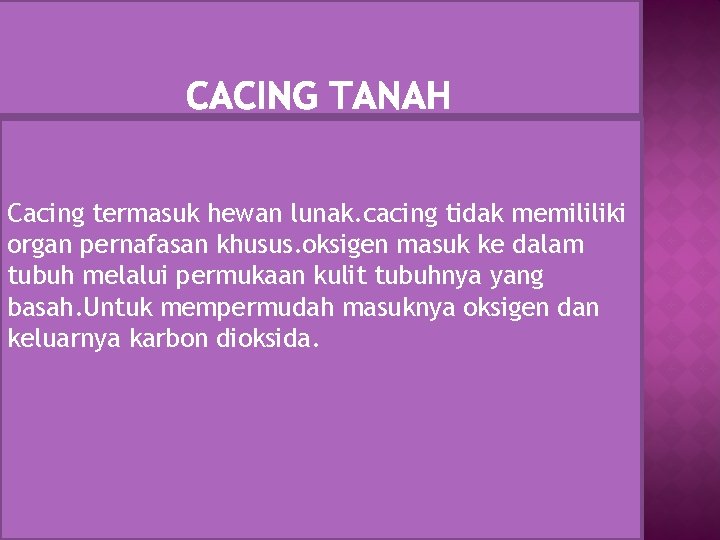 CACING TANAH

Cacing termasuk hewan lunak.cacing tidak memililiki organ pernafasan khusus.oksigen masuk ke dalam tubuh melalui permukaan kulit tubuhnya yang basah.Untuk mempermudah masuknya oksigen dan keluarnya karbon dioksida.